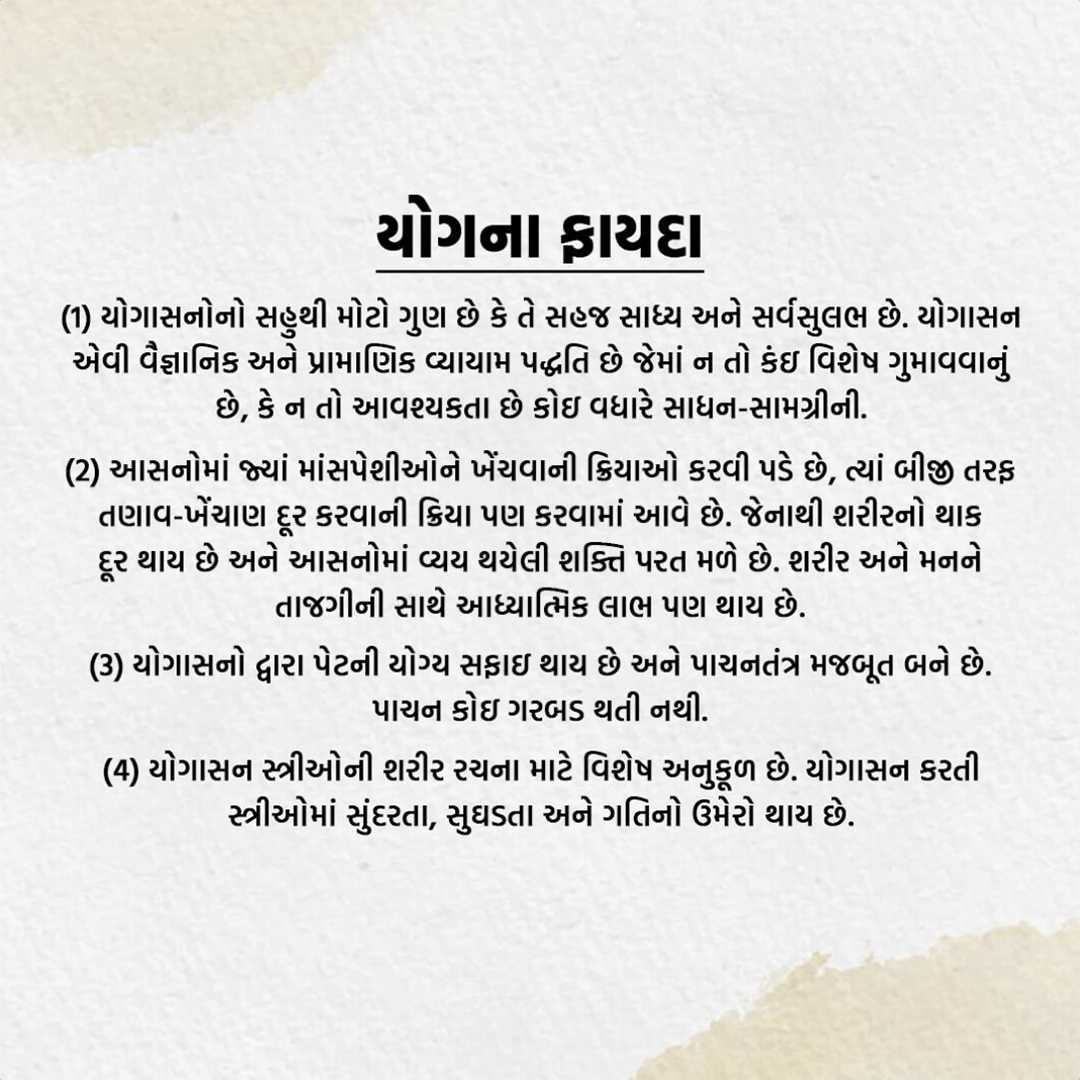 યોગના ફાયદા

(1) યોગાસનોનો સહુથી મોટો ગુણ છે કે તે સહજ સાધ્ય અને સર્વસુલભ છે. યોગાસન એવી વૈજ્ઞાનિક અને પ્રામાણિક વ્યાયામ પદ્ધતિ છે જેમાં ન તો કંઇ વિશેષ ગુમાવવાનું છે, કે ન તો આવશ્યકતા છે કોઇ વધારે સાધન-સામગ્રીની.

(2) આસનોમાં જ્યાં માંસપેશીઓને ખેંચવાની ક્રિયાઓ કરવી પડે છે, ત્યાં બીજી તરફ તણાવ-ખેંચાણ દૂર કરવાની ક્રિયા પણ કરવામાં આવે છે. જેનાથી શરીરનો થાક દૂર થાય છે અને આસનોમાં વ્યય થયેલી શક્તિ પરત મળે છે. શરીર અને મનને તાજગીની સાથે આધ્યાત્મિક લાભ પણ થાય છે.

(3) યોગાસનો દ્વારા પેટની યોગ્ય સફાઇ થાય છે અને પાચનતંત્ર મજબૂત બને છે. પાચન કોઇ ગરબડ થતી નથી.

(4) યોગાસન સ્ત્રીઓની શરીર રચના માટે વિશેષ અનુકૂળ છે. યોગાસન કરતી સ્ત્રીઓમાં સુંદરતા, સુઘડતા અને ગતિનો ઉમેરો થાય છે.